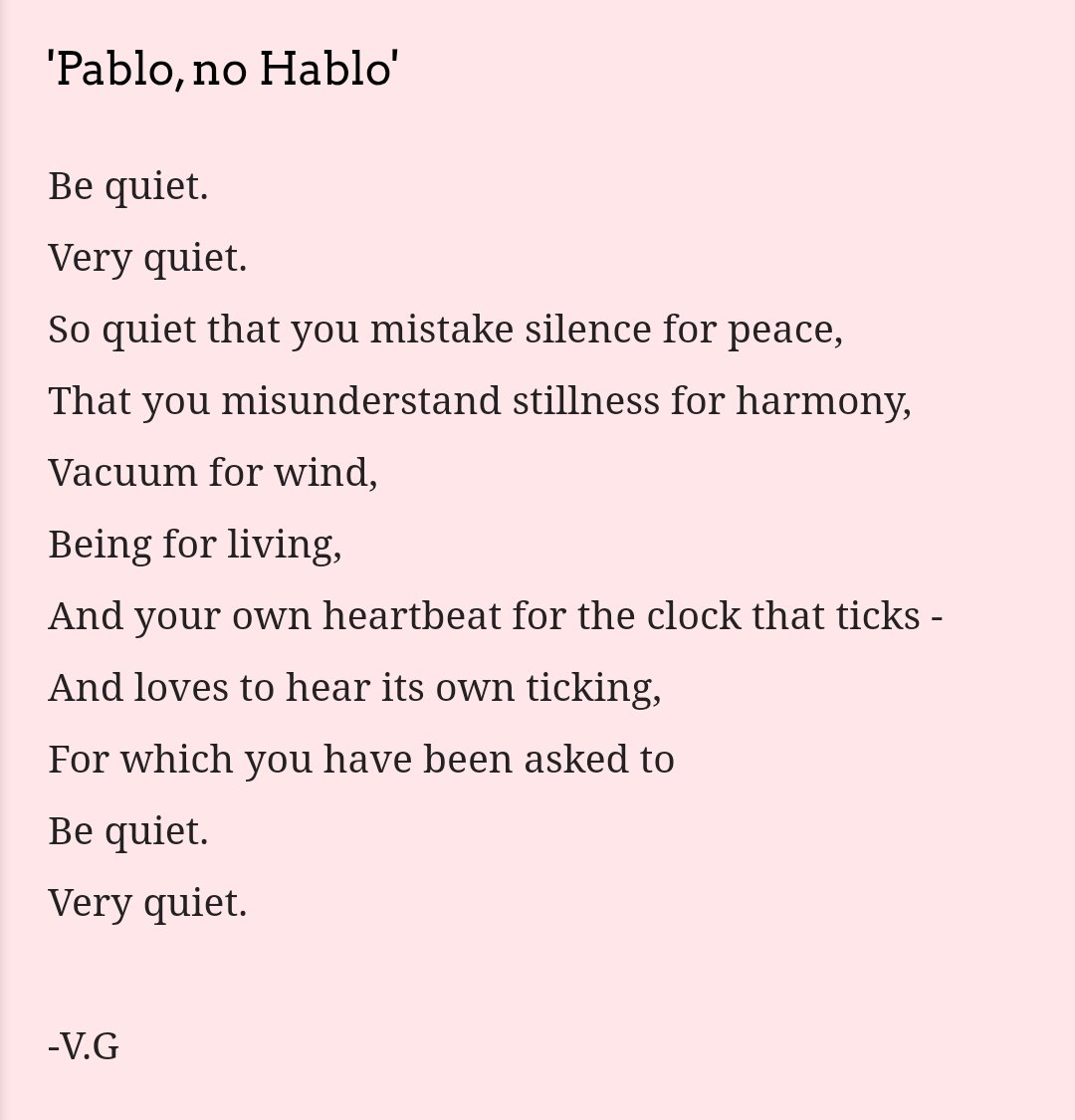 'Pablo, no Hablo'

Be quiet.
Very quiet.
So quiet that you mistake silence for peace,
That you misunderstand stillness for harmony,
Vacuum for wind,
Being for living,
And your own heartbeat for the clock that ticks -
And loves to hear its own ticking,
For which you have been asked to
Be quiet.
Very quiet.

-V.G